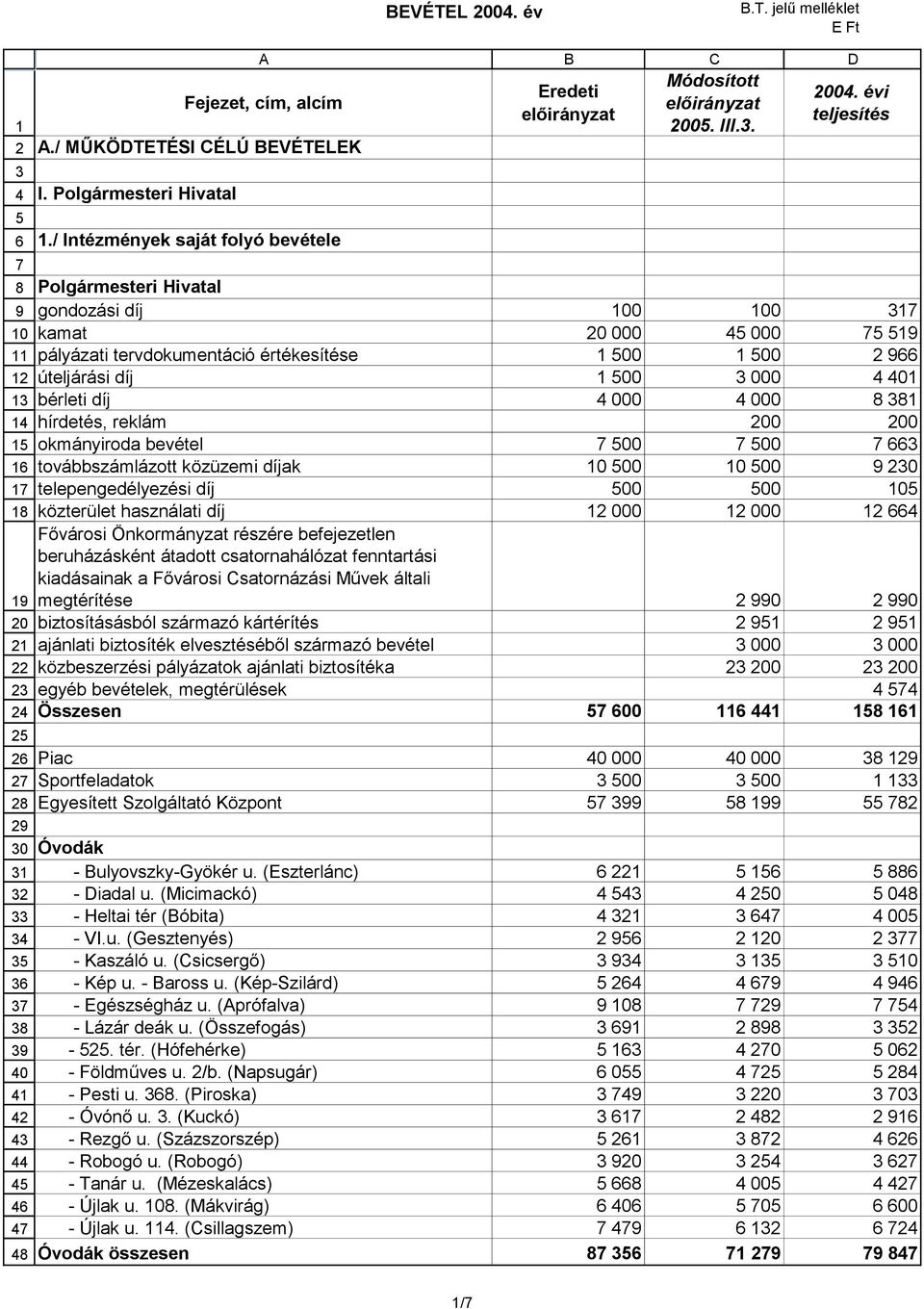 BEVÉTEL 2004. év

B.T. jelű melléklet
E Ft

|  | A | B | C | D |
|---|---|---|---|---|
| 1 | Fejezet, cím, alcím | Eredeti előirányzat | Módosított előirányzat 2005. III.3. | 2004. évi teljesítés |
| 2 | A./ MŰKÖDTETÉSI CÉLÚ BEVÉTELEK |  |  |  |
| 3 |  |  |  |  |
| 4 | I. Polgármesteri Hivatal |  |  |  |
| 5 |  |  |  |  |
| 6 | 1./ Intézmények saját folyó bevétele |  |  |  |
| 7 |  |  |  |  |
| 8 | Polgármesteri Hivatal |  |  |  |
| 9 | gondozási díj | 100 | 100 | 317 |
| 10 | kamat | 20 000 | 45 000 | 75 519 |
| 11 | pályázati tervdokumentáció értékesítése | 1 500 | 1 500 | 2 966 |
| 12 | úteljárási díj | 1 500 | 3 000 | 4 401 |
| 13 | bérleti díj | 4 000 | 4 000 | 8 381 |
| 14 | hírdetés, reklám |  | 200 | 200 |
| 15 | okmányiroda bevétel | 7 500 | 7 500 | 7 663 |
| 16 | továbbszámlázott közüzemi díjak | 10 500 | 10 500 | 9 230 |
| 17 | telepengedélyezési díj | 500 | 500 | 105 |
| 18 | közterület használati díj | 12 000 | 12 000 | 12 664 |
| 19 | Fővárosi Önkormányzat részére befejezetlen beruházásként átadott csatornahálózat fenntartási kiadásainak a Fővárosi Csatornázási Művek általi megtérítése |  | 2 990 | 2 990 |
| 20 | biztosításásból származó kártérítés |  | 2 951 | 2 951 |
| 21 | ajánlati biztosíték elvesztéséből származó bevétel |  | 3 000 | 3 000 |
| 22 | közbeszerzési pályázatok ajánlati biztosítéka |  | 23 200 | 23 200 |
| 23 | egyéb bevételek, megtérülések |  |  | 4 574 |
| 24 | Összesen | 57 600 | 116 441 | 158 161 |
| 25 |  |  |  |  |
| 26 | Piac | 40 000 | 40 000 | 38 129 |
| 27 | Sportfeladatok | 3 500 | 3 500 | 1 133 |
| 28 | Egyesített Szolgáltató Központ | 57 399 | 58 199 | 55 782 |
| 29 |  |  |  |  |
| 30 | Óvodák |  |  |  |
| 31 | - Bulyovszky-Gyökér u. (Eszterlánc) | 6 221 | 5 156 | 5 886 |
| 32 | - Diadal u. (Micimackó) | 4 543 | 4 250 | 5 048 |
| 33 | - Heltai tér (Bóbita) | 4 321 | 3 647 | 4 005 |
| 34 | - VI.u. (Gesztenyés) | 2 956 | 2 120 | 2 377 |
| 35 | - Kaszáló u. (Csicsergő) | 3 934 | 3 135 | 3 510 |
| 36 | - Kép u. - Baross u. (Kép-Szilárd) | 5 264 | 4 679 | 4 946 |
| 37 | - Egészségház u. (Aprófalva) | 9 108 | 7 729 | 7 754 |
| 38 | - Lázár deák u. (Összefogás) | 3 691 | 2 898 | 3 352 |
| 39 | - 525. tér. (Hófehérke) | 5 163 | 4 270 | 5 062 |
| 40 | - Földműves u. 2/b. (Napsugár) | 6 055 | 4 725 | 5 284 |
| 41 | - Pesti u. 368. (Piroska) | 3 749 | 3 220 | 3 703 |
| 42 | - Óvónő u. 3. (Kuckó) | 3 617 | 2 482 | 2 916 |
| 43 | - Rezgő u. (Százszorszép) | 5 261 | 3 872 | 4 626 |
| 44 | - Robogó u. (Robogó) | 3 920 | 3 254 | 3 627 |
| 45 | - Tanár u. (Mézeskalács) | 5 668 | 4 005 | 4 427 |
| 46 | - Újlak u. 108. (Mákvirág) | 6 406 | 5 705 | 6 600 |
| 47 | - Újlak u. 114. (Csillagszem) | 7 479 | 6 132 | 6 724 |
| 48 | Óvodák összesen | 87 356 | 71 279 | 79 847 |

1/7